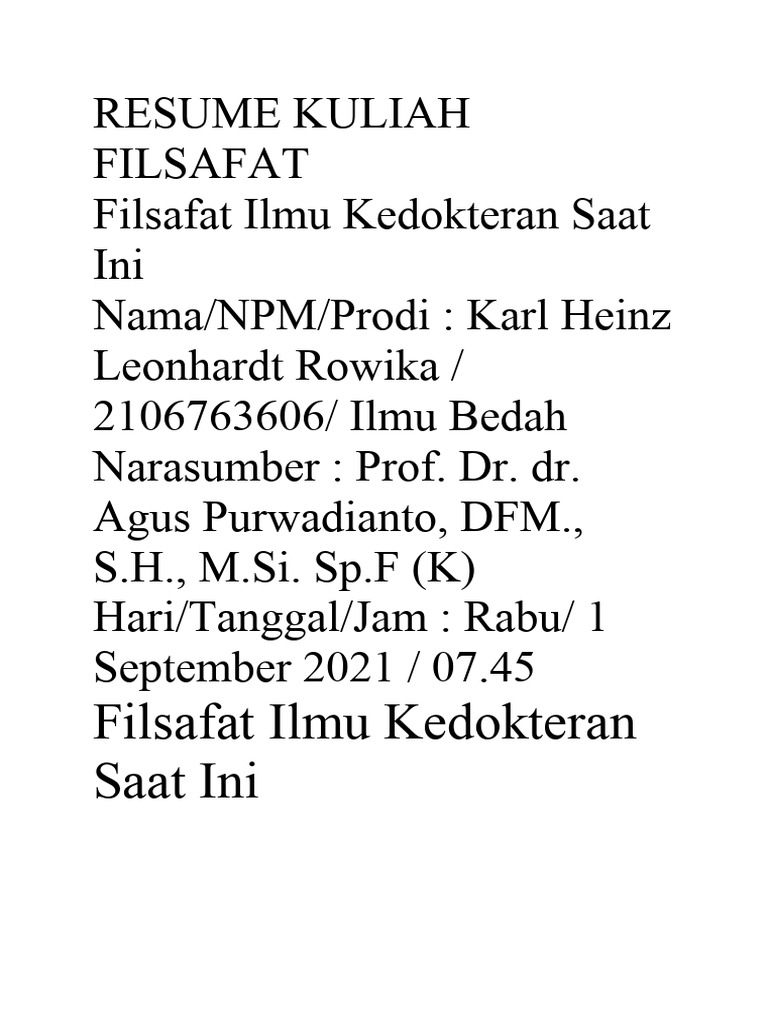 RESUME KULIAH FILSAFAT
Filsafat Ilmu Kedokteran Saat Ini
Nama/NPM/Prodi : Karl Heinz Leonhardt Rowika / 2106763606/ Ilmu Bedah
Narasumber : Prof. Dr. dr. Agus Purwadianto, DFM., S.H., M.Si. Sp.F (K)
Hari/Tanggal/Jam : Rabu/ 1 September 2021 / 07.45

Filsafat Ilmu Kedokteran Saat Ini